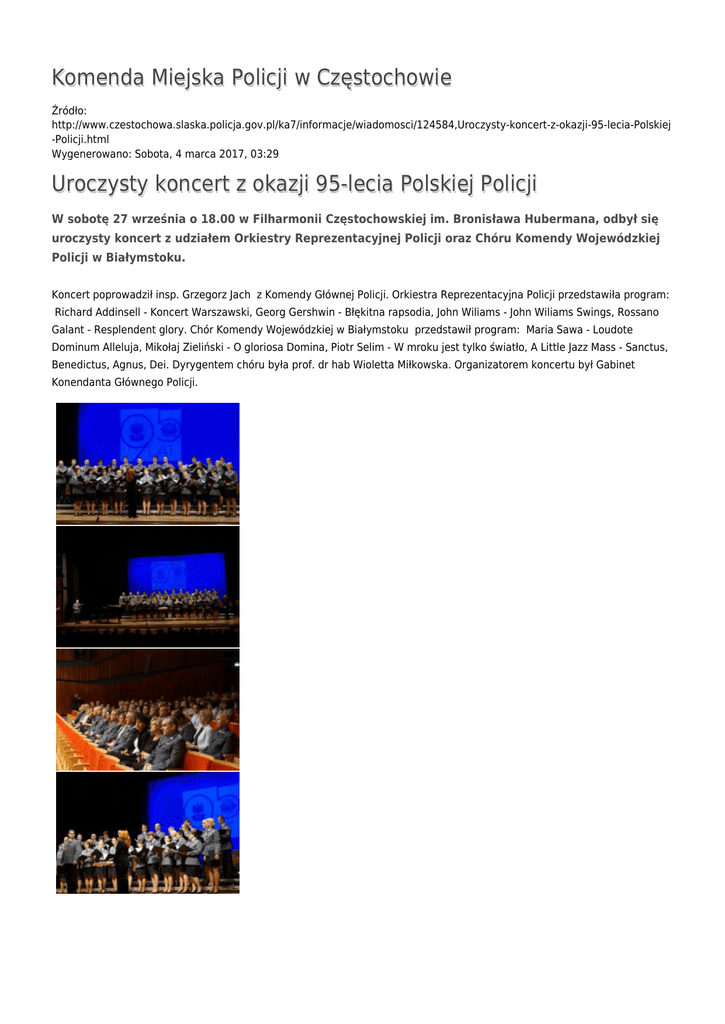 Komenda Miejska Policji w Częstochowie

Źródło: http://www.czestochowa.slaska.policja.gov.pl/ka7/informacje/wiadomosci/124584,Uroczysty-koncert-z-okazji-95-lecia-Polskiej-Policji.html
Wygenerowano: Sobota, 4 marca 2017, 03:29

Uroczysty koncert z okazji 95-lecia Polskiej Policji

W sobotę 27 września o 18.00 w Filharmonii Częstochowskiej im. Bronisława Hubermana, odbył się uroczysty koncert z udziałem Orkiestry Reprezentacyjnej Policji oraz Chóru Komendy Wojewódzkiej Policji w Białymstoku.

Koncert poprowadził insp. Grzegorz Jach z Komendy Głównej Policji. Orkiestra Reprezentacyjna Policji przedstawiła program: Richard Addinsell - Koncert Warszawski, Georg Gershwin - Błękitna rapsodia, John Wiliams - John Wiliams Swings, Rossano Galant - Resplendent glory. Chór Komendy Wojewódzkiej w Białymstoku przedstawił program: Maria Sawa - Loudote Dominum Alleluja, Mikołaj Zieliński - O gloriosa Domina, Piotr Selim - W mroku jest tylko światło, A Little Jazz Mass - Sanctus, Benedictus, Agnus, Dei. Dyrygentem chóru była prof. dr hab Wioletta Miłkowska. Organizatorem koncertu był Gabinet Konendanta Głównego Policji.